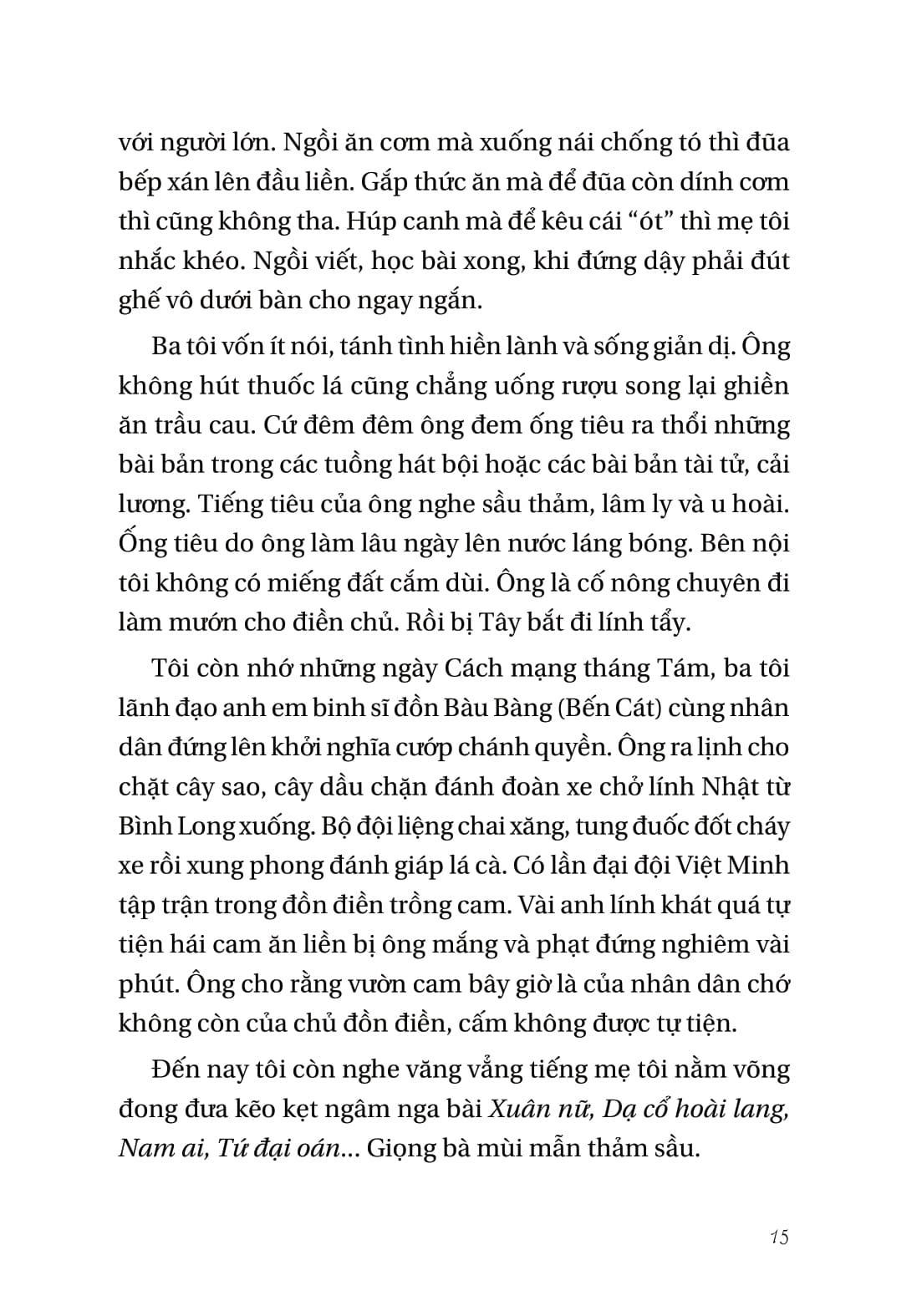 với người lớn. Ngồi ăn cơm mà xuống nái chống tó thì đũa bếp xán lên đầu liền. Gắp thức ăn mà để đũa còn dính cơm thì cũng không tha. Húp canh mà để kêu cái “ót” thì mẹ tôi nhắc khéo. Ngồi viết, học bài xong, khi đứng dậy phải đút ghế vô dưới bàn cho ngay ngắn.

Ba tôi vốn ít nói, tánh tình hiền lành và sống giản dị. Ông không hút thuốc lá cũng chẳng uống rượu song lại ghiền ăn trầu cau. Cứ đêm đêm ông đem ống tiêu ra thổi những bài bản trong các tuồng hát bội hoặc các bài bản tài tử, cải lương. Tiếng tiêu của ông nghe sầu thảm, lâm ly và u hoài. Ống tiêu do ông làm lâu ngày lên nước láng bóng. Bên nội tôi không có miếng đất cắm dùi. Ông là cố nông chuyên đi làm mướn cho điền chủ. Rồi bị Tây bắt đi lính tẩy.

Tôi còn nhớ những ngày Cách mạng tháng Tám, ba tôi lãnh đạo anh em binh sĩ đồn Bàu Bàng (Bến Cát) cùng nhân dân đứng lên khởi nghĩa cướp chánh quyền. Ông ra lịnh cho chặt cây sao, cây dầu chặn đánh đoàn xe chở lính Nhật từ Bình Long xuống. Bộ đội liệng chai xăng, tung đuốc đốt cháy xe rồi xung phong đánh giáp lá cà. Có lần đại đội Việt Minh tập trận trong đồn điền trồng cam. Vài anh lính khát quá tự tiện hái cam ăn liền bị ông mắng và phạt đứng nghiêm vài phút. Ông cho rằng vườn cam bây giờ là của nhân dân chớ không còn của chủ đồn điền, cấm không được tự tiện.

Đến nay tôi còn nghe văng vẳng tiếng mẹ tôi nằm võng đong đưa kẽo kẹt ngâm nga bài Xuân nữ, Dạ cổ hoài lang, Nam ai, Tứ đại oán... Giọng bà mùi mẫn thảm sầu.

15